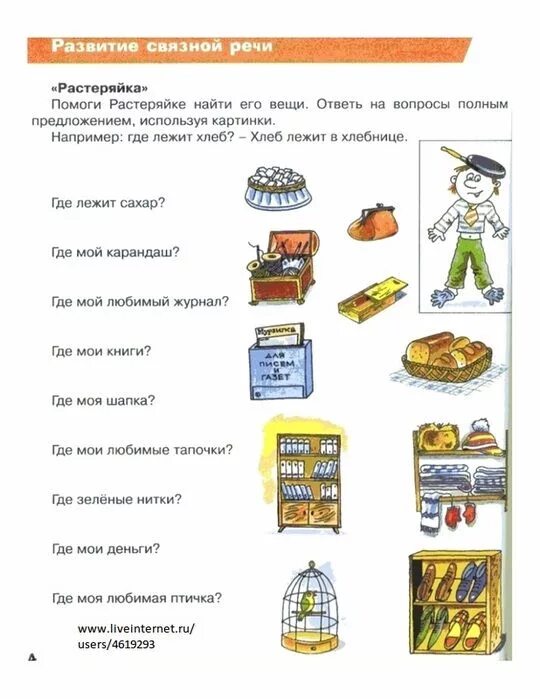 Развитие связной речи

«Растеряйка»
Помоги Растеряйке найти его вещи. Ответь на вопросы полным предложением, используя картинки.
Например: где лежит хлеб? – Хлеб лежит в хлебнице.

Где лежит сахар?

Где мой карандаш?

Где мой любимый журнал?

Где мои книги?

Где моя шапка?

Где мои любимые тапочки?

Где зелёные нитки?

Где мои деньги?

Где моя любимая птичка?

Мурзилка

ДЛЯ ПИСЕМ И ГАЗЕТ

www.liveinternet.ru/users/4619293

4